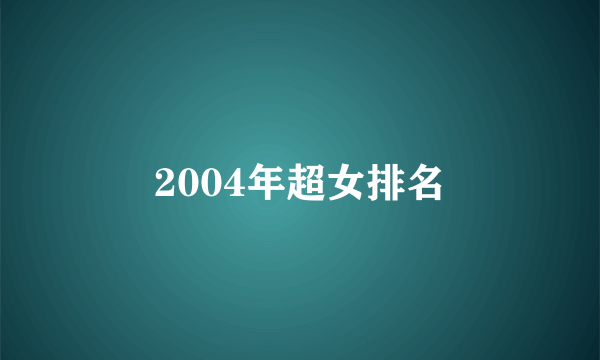 2004年超女排名